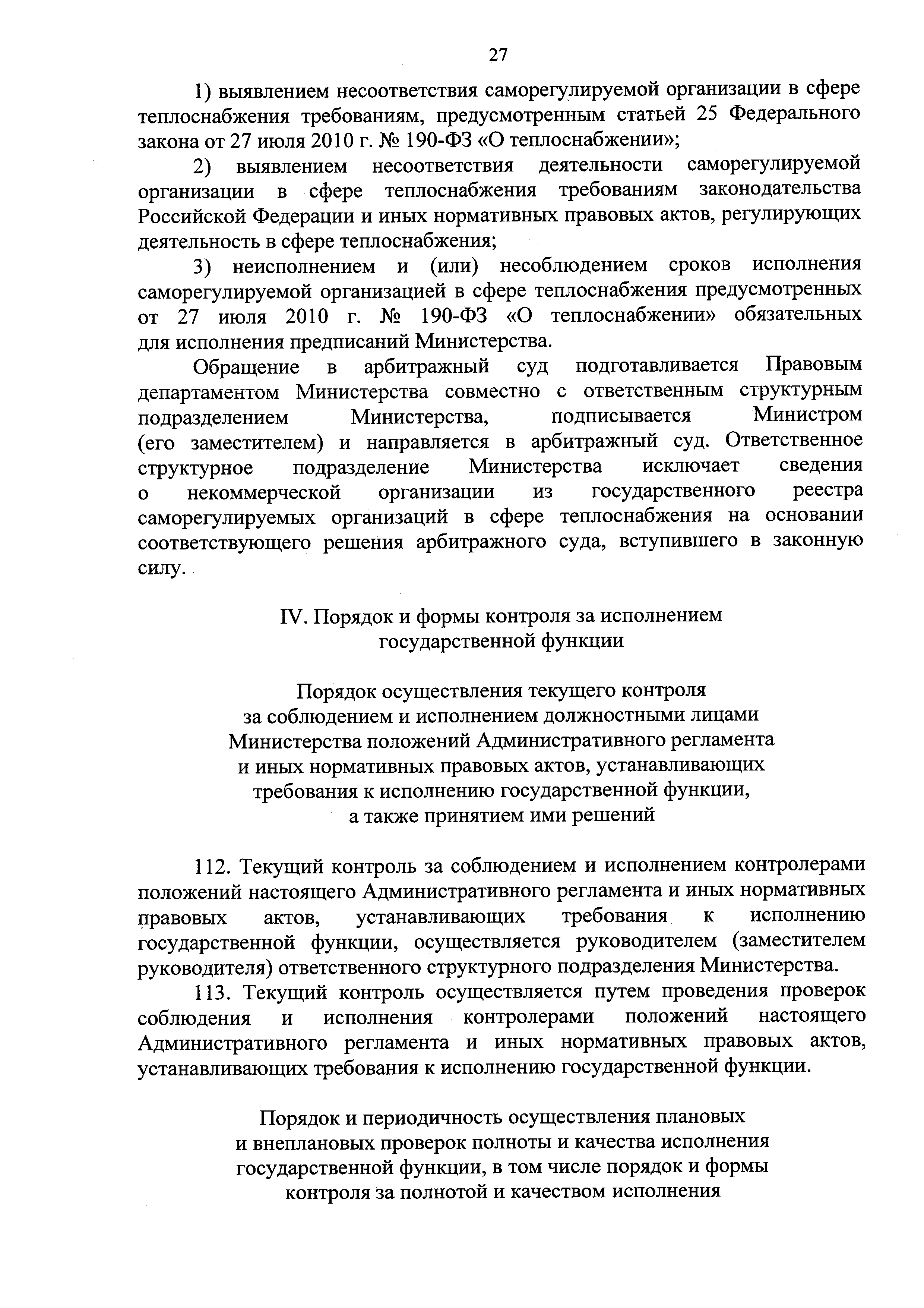 27

1) выявлением несоответствия саморегулируемой организации в сфере теплоснабжения требованиям, предусмотренным статьей 25 Федерального закона от 27 июля 2010 г. № 190-ФЗ «О теплоснабжении»;

2) выявлением несоответствия деятельности саморегулируемой организации в сфере теплоснабжения требованиям законодательства Российской Федерации и иных нормативных правовых актов, регулирующих деятельность в сфере теплоснабжения;

3) неисполнением и (или) несоблюдением сроков исполнения саморегулируемой организацией в сфере теплоснабжения предусмотренных от 27 июля 2010 г. № 190-ФЗ «О теплоснабжении» обязательных для исполнения предписаний Министерства.

Обращение в арбитражный суд подготавливается Правовым департаментом Министерства совместно с ответственным структурным подразделением Министерства, подписывается Министром (его заместителем) и направляется в арбитражный суд. Ответственное структурное подразделение Министерства исключает сведения о некоммерческой организации из государственного реестра саморегулируемых организаций в сфере теплоснабжения на основании соответствующего решения арбитражного суда, вступившего в законную силу.

IV. Порядок и формы контроля за исполнением государственной функции

Порядок осуществления текущего контроля за соблюдением и исполнением должностными лицами Министерства положений Административного регламента и иных нормативных правовых актов, устанавливающих требования к исполнению государственной функции, а также принятием ими решений

112. Текущий контроль за соблюдением и исполнением контролерами положений настоящего Административного регламента и иных нормативных правовых актов, устанавливающих требования к исполнению государственной функции, осуществляется руководителем (заместителем руководителя) ответственного структурного подразделения Министерства.

113. Текущий контроль осуществляется путем проведения проверок соблюдения и исполнения контролерами положений настоящего Административного регламента и иных нормативных правовых актов, устанавливающих требования к исполнению государственной функции.

Порядок и периодичность осуществления плановых и внеплановых проверок полноты и качества исполнения государственной функции, в том числе порядок и формы контроля за полнотой и качеством исполнения